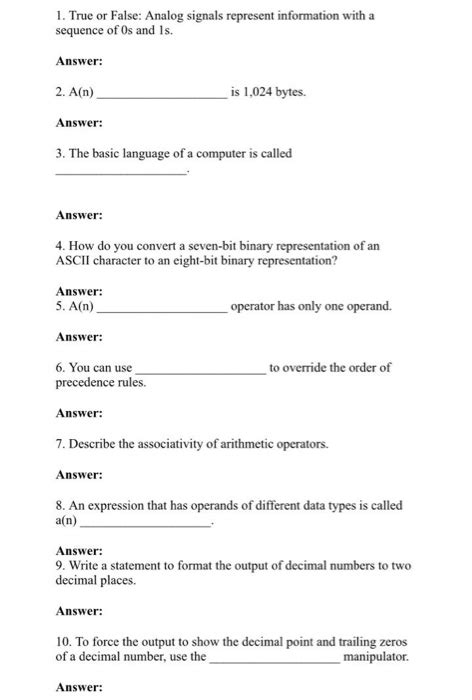 1. True or False: Analog signals represent information with a sequence of 0s and 1s.

Answer:

2. A(n) ____________________ is 1,024 bytes.

Answer:

3. The basic language of a computer is called ____________________.

Answer:

4. How do you convert a seven-bit binary representation of an ASCII character to an eight-bit binary representation?

Answer:
5. A(n) ____________________ operator has only one operand.

Answer:

6. You can use ____________________ to override the order of precedence rules.

Answer:

7. Describe the associativity of arithmetic operators.

Answer:

8. An expression that has operands of different data types is called a(n) ____________________.

Answer:
9. Write a statement to format the output of decimal numbers to two decimal places.

Answer:

10. To force the output to show the decimal point and trailing zeros of a decimal number, use the ____________________ manipulator.

Answer: